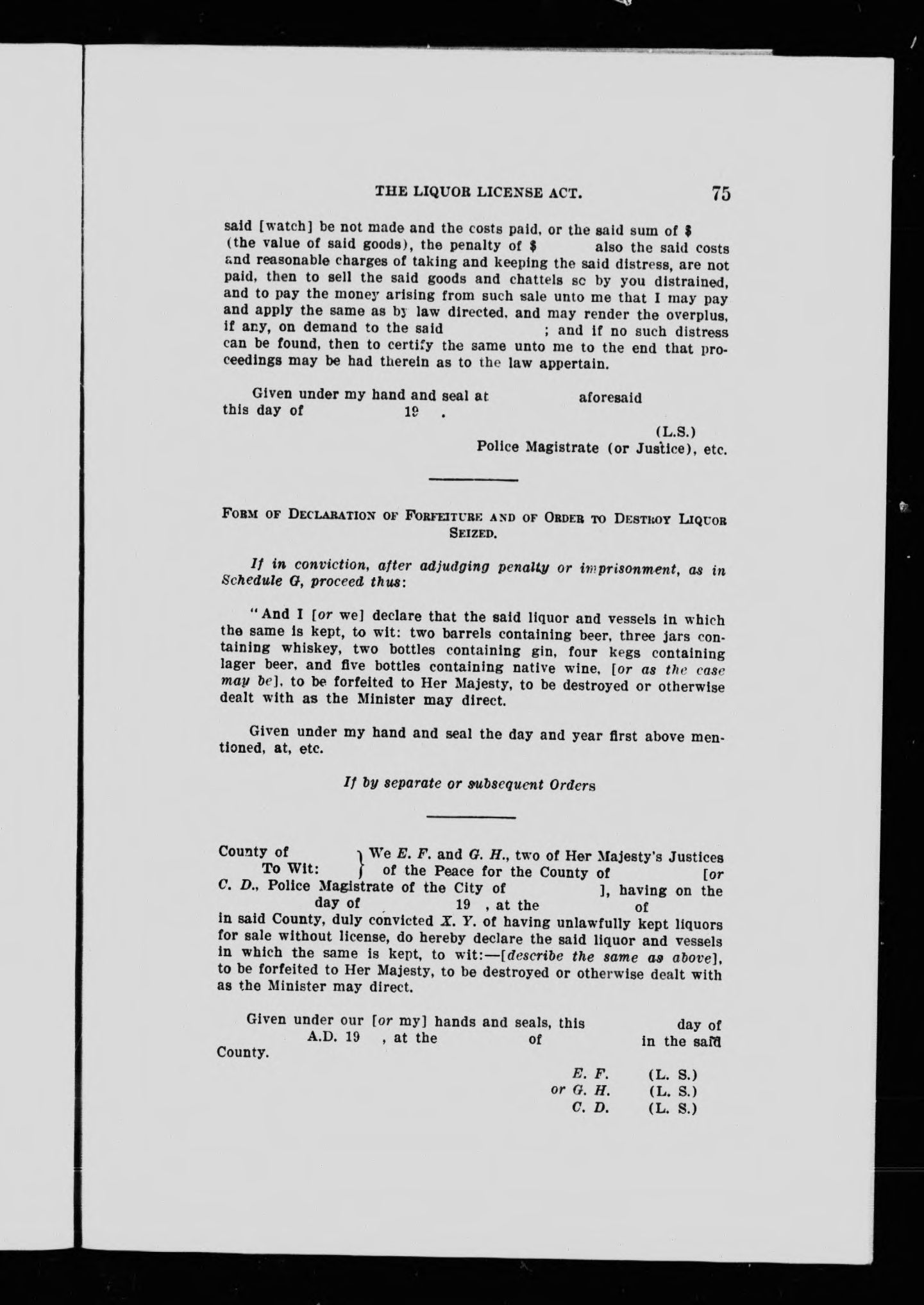 THE LIQUOR LICENSE ACT. 75

said [watch] be not made and the costs paid, or the said sum of $ (the value of said goods), the penalty of $ also the said costs and reasonable charges of taking and keeping the said distress, are not paid, then to sell the said goods and chattels so by you distrained, and to pay the money arising from such sale unto me that I may pay and apply the same as by law directed, and may render the overplus, if any, on demand to the said ; and if no such distress can be found, then to certify the same unto me to the end that proceedings may be had therein as to the law appertain.

Given under my hand and seal at aforesaid this day of 19 .

(L.S.)
Police Magistrate (or Justice), etc.

FORM OF DECLARATION OF FORFEITURE AND OF ORDER TO DESTROY LIQUOR SEIZED.

If in conviction, after adjudging penalty or imprisonment, as in Schedule G, proceed thus:

"And I [or we] declare that the said liquor and vessels in which the same is kept, to wit: two barrels containing beer, three jars containing whiskey, two bottles containing gin, four kegs containing lager beer, and five bottles containing native wine, [or as the case may be], to be forfeited to Her Majesty, to be destroyed or otherwise dealt with as the Minister may direct.

Given under my hand and seal the day and year first above mentioned, at, etc.

If by separate or subsequent Orders

County of To Wit: } We E. F. and G. H., two of Her Majesty's Justices of the Peace for the County of [or C. D., Police Magistrate of the City of ], having on the day of 19 , at the of in said County, duly convicted X. Y. of having unlawfully kept liquors for sale without license, do hereby declare the said liquor and vessels in which the same is kept, to wit:—[describe the same as above], to be forfeited to Her Majesty, to be destroyed or otherwise dealt with as the Minister may direct.

Given under our [or my] hands and seals, this day of A.D. 19 , at the of in the said County.

E. F. (L. S.)
or G. H. (L. S.)
C. D. (L. S.)